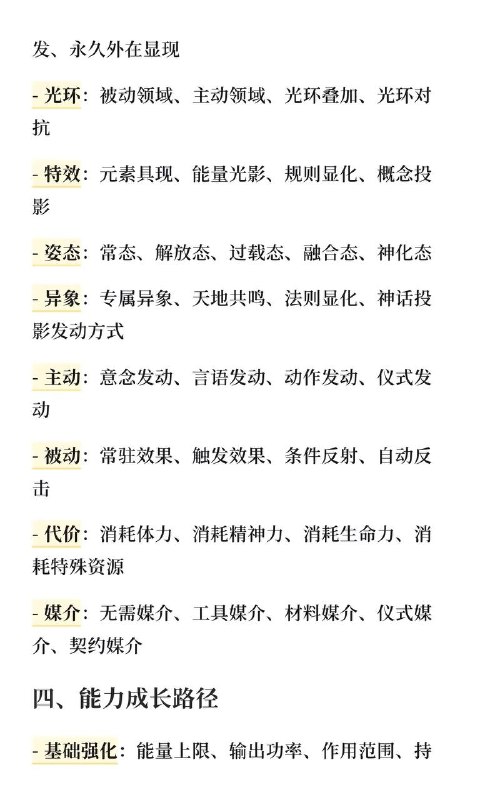 发、永久外在显现

- 光环：被动领域、主动领域、光环叠加、光环对抗

- 特效：元素具现、能量光影、规则显化、概念投影

- 姿态：常态、解放态、过载态、融合态、神化态

- 异象：专属异象、天地共鸣、法则显化、神话投影发动方式

- 主动：意念发动、言语发动、动作发动、仪式发动

- 被动：常驻效果、触发效果、条件反射、自动反击

- 代价：消耗体力、消耗精神力、消耗生命力、消耗特殊资源

- 媒介：无需媒介、工具媒介、材料媒介、仪式媒介、契约媒介

四、能力成长路径

- 基础强化：能量上限、输出功率、作用范围、持